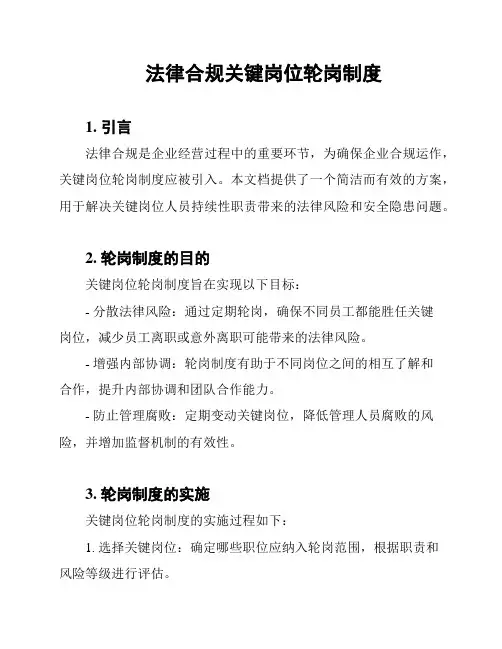 法律合规关键岗位轮岗制度

1. 引言

法律合规是企业经营过程中的重要环节，为确保企业合规运作，关键岗位轮岗制度应被引入。本文档提供了一个简洁而有效的方案，用于解决关键岗位人员持续性职责带来的法律风险和安全隐患问题。

2. 轮岗制度的目的

关键岗位轮岗制度旨在实现以下目标：

- 分散法律风险：通过定期轮岗，确保不同员工都能胜任关键岗位，减少员工离职或意外离职可能带来的法律风险。

- 增强内部协调：轮岗制度有助于不同岗位之间的相互了解和合作，提升内部协调和团队合作能力。

- 防止管理腐败：定期变动关键岗位，降低管理人员腐败的风险，并增加监督机制的有效性。

3. 轮岗制度的实施

关键岗位轮岗制度的实施过程如下：

1. 选择关键岗位：确定哪些职位应纳入轮岗范围，根据职责和风险等级进行评估。